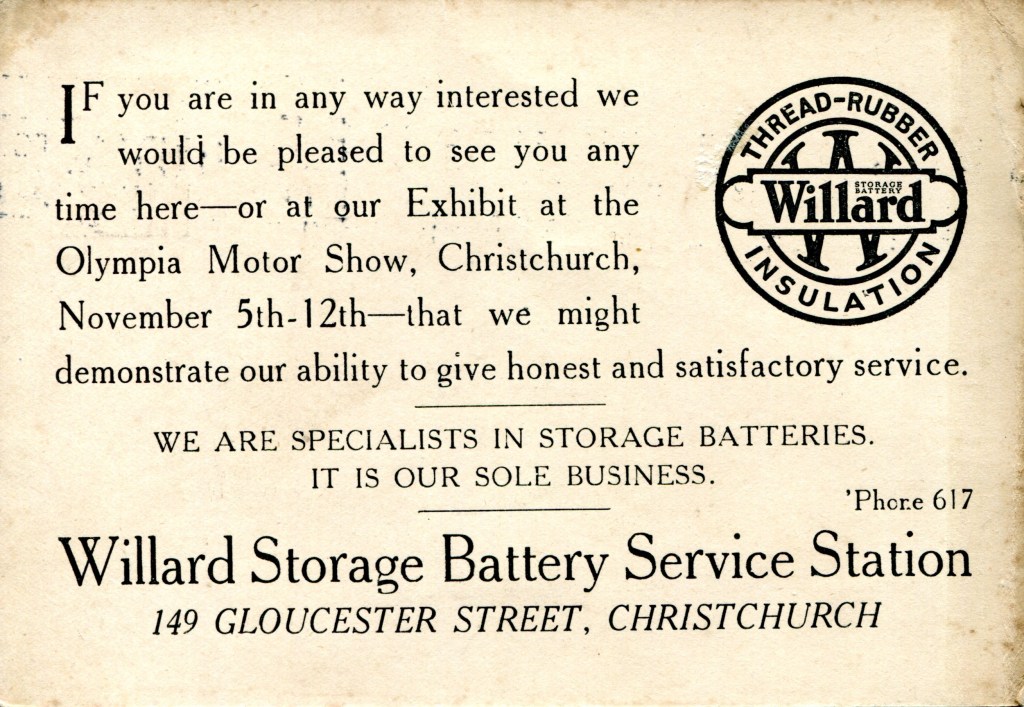 IF you are in any way interested we would be pleased to see you any time here—or at our Exhibit at the Olympia Motor Show, Christchurch, November 5th-12th—that we might demonstrate our ability to give honest and satisfactory service.

THREAD-RUBBER
Willard
STORAGE BATTERY
INSULATION

WE ARE SPECIALISTS IN STORAGE BATTERIES.
IT IS OUR SOLE BUSINESS.

'Phone 617

Willard Storage Battery Service Station
149 GLOUCESTER STREET, CHRISTCHURCH